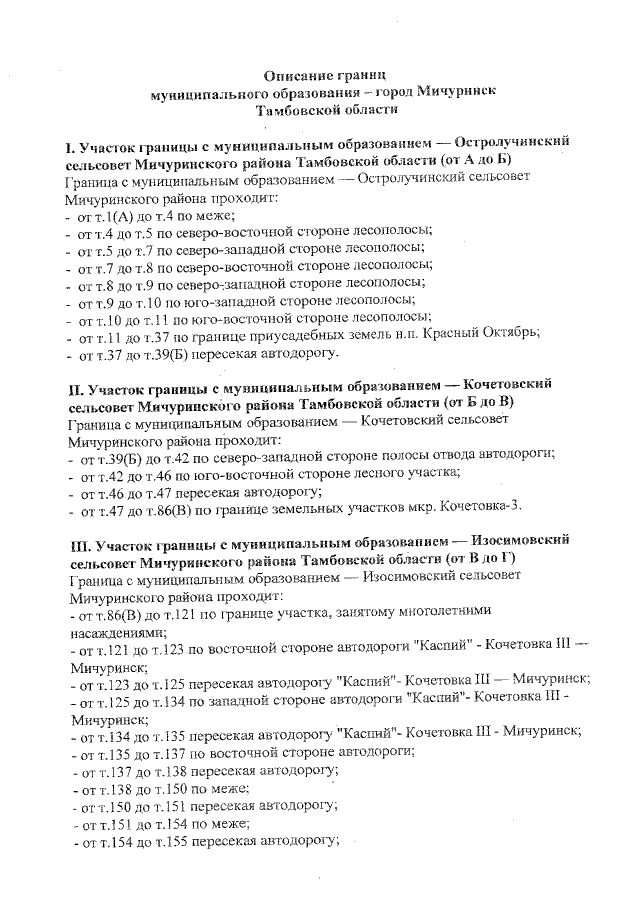 Описание границ
муниципального образования – город Мичуринск
Тамбовской области

I. Участок границы с муниципальным образованием — Остролучинский сельсовет Мичуринского района Тамбовской области (от А до Б)
Граница с муниципальным образованием — Остролучинский сельсовет Мичуринского района проходит:
- от т.1(А) до т.4 по меже;
- от т.4 до т.5 по северо-восточной стороне лесополосы;
- от т.5 до т.7 по северо-западной стороне лесополосы;
- от т.7 до т.8 по северо-восточной стороне лесополосы;
- от т.8 до т.9 по северо-западной стороне лесополосы;
- от т.9 до т.10 по юго-западной стороне лесополосы;
- от т.10 до т.11 по юго-восточной стороне лесополосы;
- от т.11 до т.37 по границе приусадебных земель н.п. Красный Октябрь;
- от т.37 до т.39(Б) пересекая автодорогу.

II. Участок границы с муниципальным образованием — Кочетовский сельсовет Мичуринского района Тамбовской области (от Б до В)
Граница с муниципальным образованием — Кочетовский сельсовет Мичуринского района проходит:
- от т.39(Б) до т.42 по северо-западной стороне полосы отвода автодороги;
- от т.42 до т.46 по юго-восточной стороне лесного участка;
- от т.46 до т.47 пересекая автодорогу;
- от т.47 до т.86(В) по границе земельных участков мкр. Кочетовка-3.

III. Участок границы с муниципальным образованием — Изосимовский сельсовет Мичуринского района Тамбовской области (от В до Г)
Граница с муниципальным образованием — Изосимовский сельсовет Мичуринского района проходит:
- от т.86(В) до т.121 по границе участка, занятому многолетними насаждениями;
- от т.121 до т.123 по восточной стороне автодороги "Каспий" - Кочетовка III — Мичуринск;
- от т.123 до т.125 пересекая автодорогу "Каспий"- Кочетовка III — Мичуринск;
- от т.125 до т.134 по западной стороне автодороги "Каспий"- Кочетовка III - Мичуринск;
- от т.134 до т.135 пересекая автодорогу "Каспий"- Кочетовка III - Мичуринск;
- от т.135 до т.137 по восточной стороне автодороги;
- от т.137 до т.138 пересекая автодорогу;
- от т.138 до т.150 по меже;
- от т.150 до т.151 пересекая автодорогу;
- от т.151 до т.154 по меже;
- от т.154 до т.155 пересекая автодорогу;